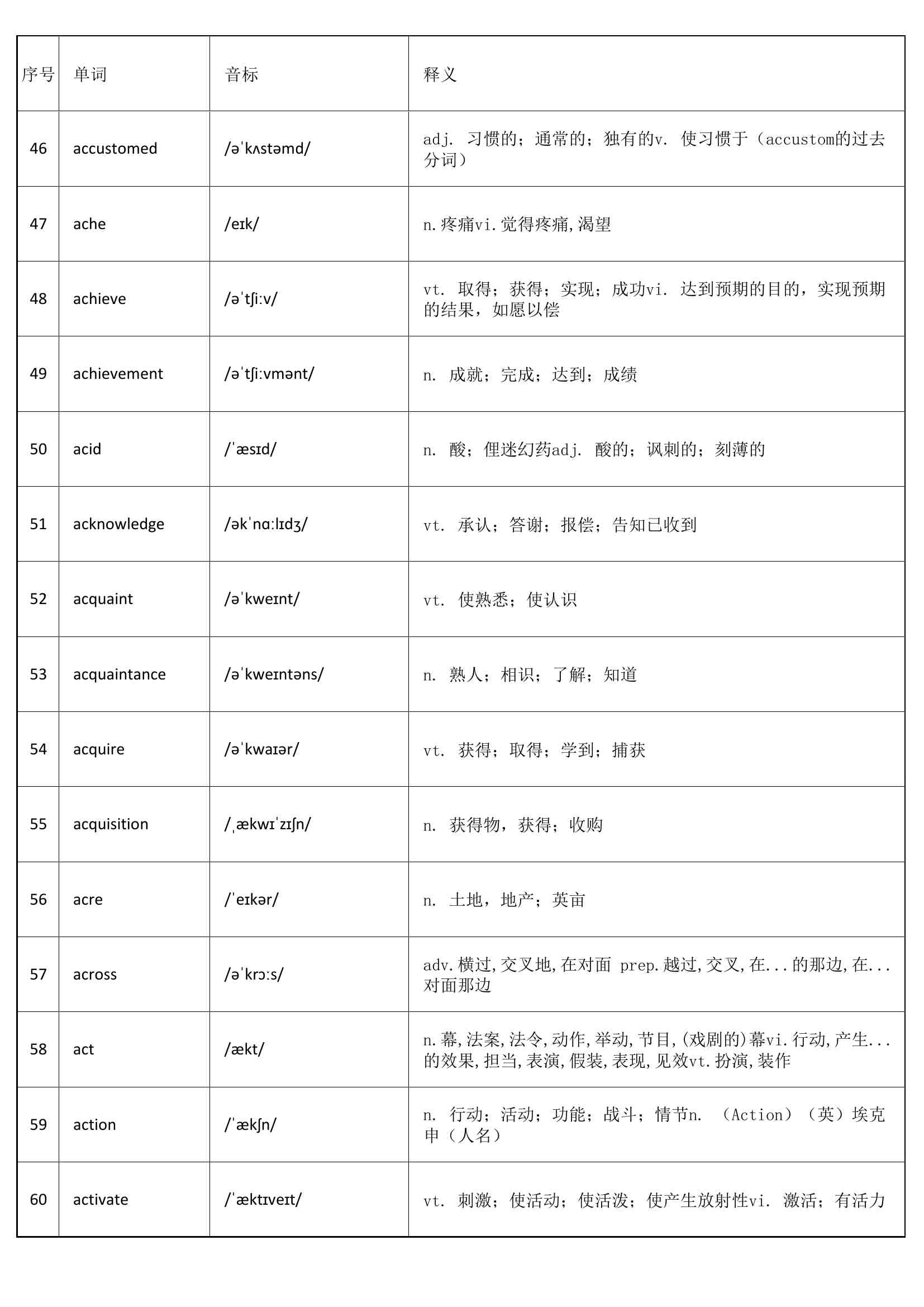 | 序号 | 单词 | 音标 | 释义 |
|---|---|---|---|
| 46 | accustomed | /əˈkʌstəmd/ | adj. 习惯的；通常的；独有的v. 使习惯于（accustom的过去分词） |
| 47 | ache | /eɪk/ | n.疼痛vi.觉得疼痛,渴望 |
| 48 | achieve | /əˈtʃiːv/ | vt. 取得；获得；实现；成功vi. 达到预期的目的，实现预期的结果，如愿以偿 |
| 49 | achievement | /əˈtʃiːvmənt/ | n. 成就；完成；达到；成绩 |
| 50 | acid | /ˈæsɪd/ | n. 酸；俚迷幻药adj. 酸的；讽刺的；刻薄的 |
| 51 | acknowledge | /əkˈnɑːlɪdʒ/ | vt. 承认；答谢；报偿；告知已收到 |
| 52 | acquaint | /əˈkweɪnt/ | vt. 使熟悉；使认识 |
| 53 | acquaintance | /əˈkweɪntəns/ | n. 熟人；相识；了解；知道 |
| 54 | acquire | /əˈkwaɪər/ | vt. 获得；取得；学到；捕获 |
| 55 | acquisition | /ˌækwɪˈzɪʃn/ | n. 获得物，获得；收购 |
| 56 | acre | /ˈeɪkər/ | n. 土地，地产；英亩 |
| 57 | across | /əˈkrɔːs/ | adv.横过,交叉地,在对面 prep.越过,交叉,在...的那边,在...对面那边 |
| 58 | act | /ækt/ | n.幕,法案,法令,动作,举动,节目,(戏剧的)幕vi.行动,产生...的效果,担当,表演,假装,表现,见效vt.扮演,装作 |
| 59 | action | /ˈækʃn/ | n. 行动；活动；功能；战斗；情节n. （Action）（英）埃克申（人名） |
| 60 | activate | /ˈæktɪveɪt/ | vt. 刺激；使活动；使活泼；使产生放射性vi. 激活；有活力 |